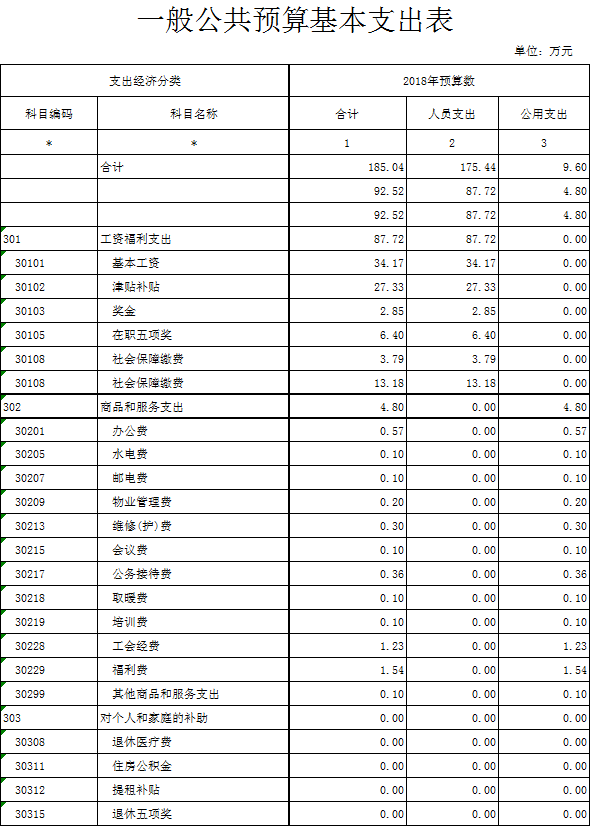 一般公共预算基本支出表

单位：万元

| 支出经济分类 | | 2018年预算数 | | |
|---|---|---|---|---|
| 科目编码 | 科目名称 | 合计 | 人员支出 | 公用支出 |
| * | * | 1 | 2 | 3 |
| | 合计 | 185.04 | 175.44 | 9.60 |
| | | 92.52 | 87.72 | 4.80 |
| | | 92.52 | 87.72 | 4.80 |
| 301 | 工资福利支出 | 87.72 | 87.72 | 0.00 |
| 30101 | 基本工资 | 34.17 | 34.17 | 0.00 |
| 30102 | 津贴补贴 | 27.33 | 27.33 | 0.00 |
| 30103 | 奖金 | 2.85 | 2.85 | 0.00 |
| 30105 | 在职五项奖 | 6.40 | 6.40 | 0.00 |
| 30108 | 社会保障缴费 | 3.79 | 3.79 | 0.00 |
| 30108 | 社会保障缴费 | 13.18 | 13.18 | 0.00 |
| 302 | 商品和服务支出 | 4.80 | 0.00 | 4.80 |
| 30201 | 办公费 | 0.57 | 0.00 | 0.57 |
| 30205 | 水电费 | 0.10 | 0.00 | 0.10 |
| 30207 | 邮电费 | 0.10 | 0.00 | 0.10 |
| 30209 | 物业管理费 | 0.20 | 0.00 | 0.20 |
| 30213 | 维修(护)费 | 0.30 | 0.00 | 0.30 |
| 30215 | 会议费 | 0.10 | 0.00 | 0.10 |
| 30217 | 公务接待费 | 0.36 | 0.00 | 0.36 |
| 30218 | 取暖费 | 0.10 | 0.00 | 0.10 |
| 30219 | 培训费 | 0.10 | 0.00 | 0.10 |
| 30228 | 工会经费 | 1.23 | 0.00 | 1.23 |
| 30229 | 福利费 | 1.54 | 0.00 | 1.54 |
| 30299 | 其他商品和服务支出 | 0.10 | 0.00 | 0.10 |
| 303 | 对个人和家庭的补助 | 0.00 | 0.00 | 0.00 |
| 30308 | 退休医疗费 | 0.00 | 0.00 | 0.00 |
| 30311 | 住房公积金 | 0.00 | 0.00 | 0.00 |
| 30312 | 提租补贴 | 0.00 | 0.00 | 0.00 |
| 30315 | 退休五项奖 | 0.00 | 0.00 | 0.00 |